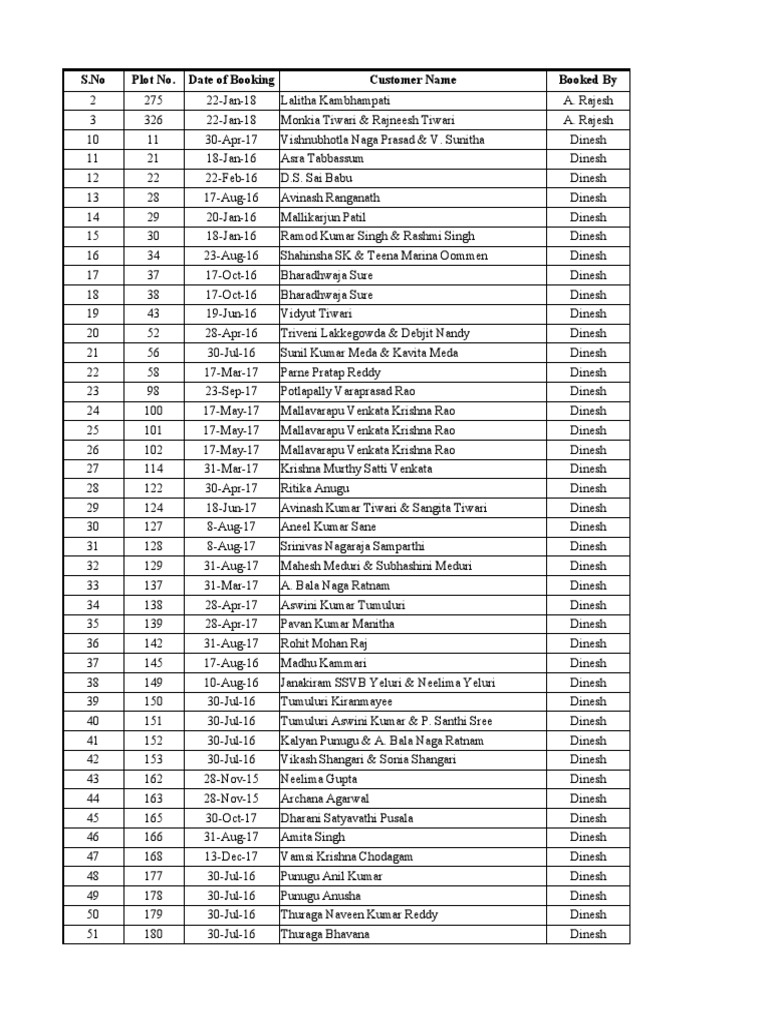 | S.No | Plot No. | Date of Booking | Customer Name | Booked By |
|---|---|---|---|---|
| 2 | 275 | 22-Jan-18 | Lalitha Kambhampati | A. Rajesh |
| 3 | 326 | 22-Jan-18 | Monkia Tiwari & Rajneesh Tiwari | A. Rajesh |
| 10 | 11 | 30-Apr-17 | Vishnubhotla Naga Prasad & V. Sunitha | Dinesh |
| 11 | 21 | 18-Jan-16 | Asra Tabbassum | Dinesh |
| 12 | 22 | 22-Feb-16 | D.S. Sai Babu | Dinesh |
| 13 | 28 | 17-Aug-16 | Avinash Ranganath | Dinesh |
| 14 | 29 | 20-Jan-16 | Mallikarjun Patil | Dinesh |
| 15 | 30 | 18-Jan-16 | Ramod Kumar Singh & Rashmi Singh | Dinesh |
| 16 | 34 | 23-Aug-16 | Shahinsha SK & Teena Marina Oommen | Dinesh |
| 17 | 37 | 17-Oct-16 | Bharadhwaja Sure | Dinesh |
| 18 | 38 | 17-Oct-16 | Bharadhwaja Sure | Dinesh |
| 19 | 43 | 19-Jun-16 | Vidyut Tiwari | Dinesh |
| 20 | 52 | 28-Apr-16 | Triveni Lakkegowda & Debjit Nandy | Dinesh |
| 21 | 56 | 30-Jul-16 | Sunil Kumar Meda & Kavita Meda | Dinesh |
| 22 | 58 | 17-Mar-17 | Parne Pratap Reddy | Dinesh |
| 23 | 98 | 23-Sep-17 | Potlapally Varaprasad Rao | Dinesh |
| 24 | 100 | 17-May-17 | Mallavarapu Venkata Krishna Rao | Dinesh |
| 25 | 101 | 17-May-17 | Mallavarapu Venkata Krishna Rao | Dinesh |
| 26 | 102 | 17-May-17 | Mallavarapu Venkata Krishna Rao | Dinesh |
| 27 | 114 | 31-Mar-17 | Krishna Murthy Satti Venkata | Dinesh |
| 28 | 122 | 30-Apr-17 | Ritika Anugu | Dinesh |
| 29 | 124 | 18-Jun-17 | Avinash Kumar Tiwari & Sangita Tiwari | Dinesh |
| 30 | 127 | 8-Aug-17 | Aneel Kumar Sane | Dinesh |
| 31 | 128 | 8-Aug-17 | Srinivas Nagaraja Samparthi | Dinesh |
| 32 | 129 | 31-Aug-17 | Mahesh Meduri & Subhashini Meduri | Dinesh |
| 33 | 137 | 31-Mar-17 | A. Bala Naga Ratnam | Dinesh |
| 34 | 138 | 28-Apr-17 | Aswini Kumar Tumuluri | Dinesh |
| 35 | 139 | 28-Apr-17 | Pavan Kumar Manitha | Dinesh |
| 36 | 142 | 31-Aug-17 | Rohit Mohan Raj | Dinesh |
| 37 | 145 | 17-Aug-16 | Madhu Kammari | Dinesh |
| 38 | 149 | 10-Aug-16 | Janakiram SSVB Yeluri & Neelima Yeluri | Dinesh |
| 39 | 150 | 30-Jul-16 | Tumuluri Kiranmayee | Dinesh |
| 40 | 151 | 30-Jul-16 | Tumuluri Aswini Kumar & P. Santhi Sree | Dinesh |
| 41 | 152 | 30-Jul-16 | Kalyan Punugu & A. Bala Naga Ratnam | Dinesh |
| 42 | 153 | 30-Jul-16 | Vikash Shangari & Sonia Shangari | Dinesh |
| 43 | 162 | 28-Nov-15 | Neelima Gupta | Dinesh |
| 44 | 163 | 28-Nov-15 | Archana Agarwal | Dinesh |
| 45 | 165 | 30-Oct-17 | Dharani Satyavathi Pusala | Dinesh |
| 46 | 166 | 31-Aug-17 | Amita Singh | Dinesh |
| 47 | 168 | 13-Dec-17 | Vamsi Krishna Chodagam | Dinesh |
| 48 | 177 | 30-Jul-16 | Punugu Anil Kumar | Dinesh |
| 49 | 178 | 30-Jul-16 | Punugu Anusha | Dinesh |
| 50 | 179 | 30-Jul-16 | Thuraga Naveen Kumar Reddy | Dinesh |
| 51 | 180 | 30-Jul-16 | Thuraga Bhavana | Dinesh |